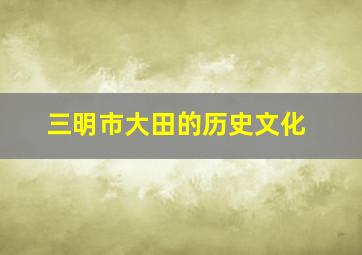 三明市大田的历史文化